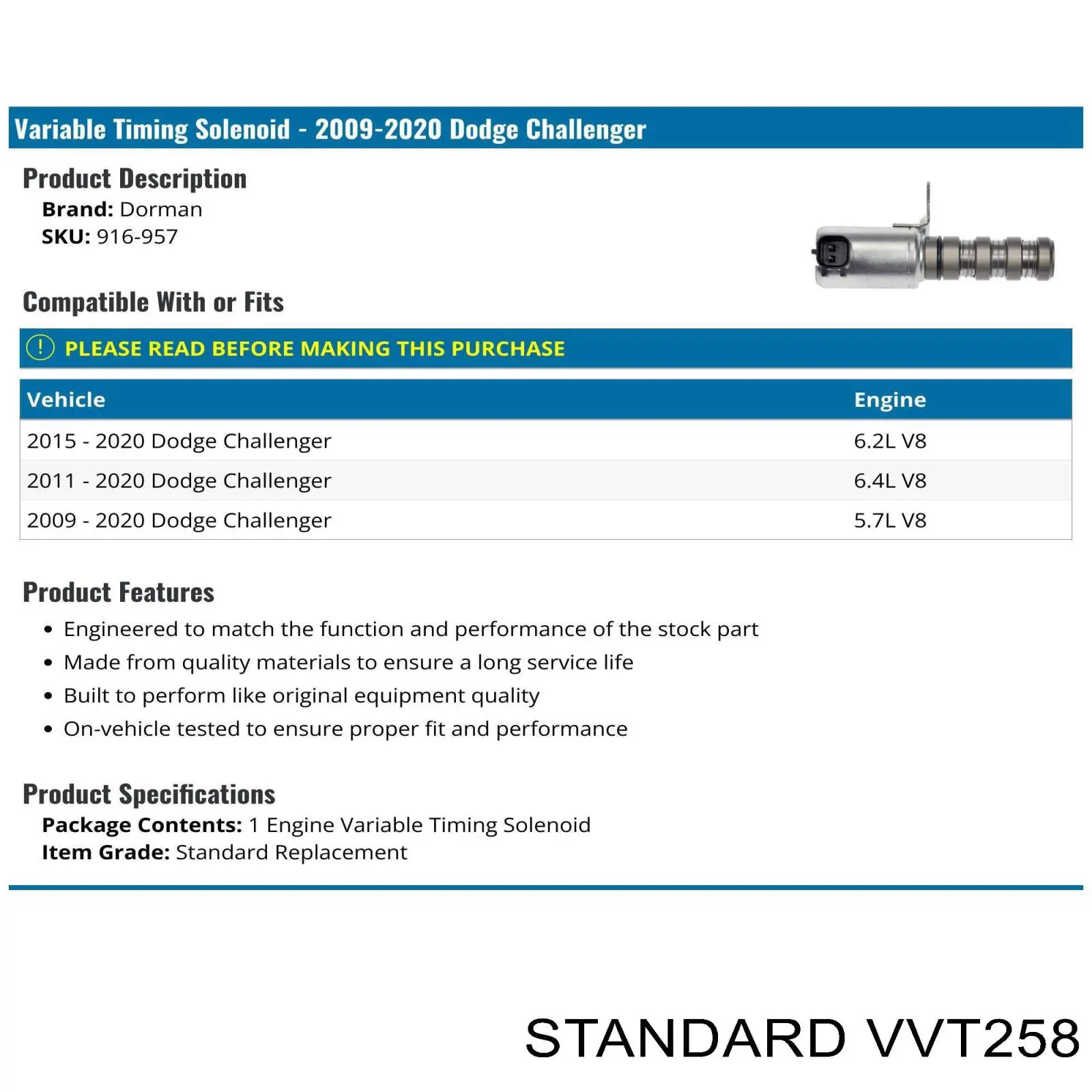 Variable Timing Solenoid - 2009-2020 Dodge Challenger

Product Description
Brand: Dorman
SKU: 916-957

Compatible With or Fits

! PLEASE READ BEFORE MAKING THIS PURCHASE

| Vehicle | Engine |
|---|---|
| 2015 - 2020 Dodge Challenger | 6.2L V8 |
| 2011 - 2020 Dodge Challenger | 6.4L V8 |
| 2009 - 2020 Dodge Challenger | 5.7L V8 |

Product Features
• Engineered to match the function and performance of the stock part
• Made from quality materials to ensure a long service life
• Built to perform like original equipment quality
• On-vehicle tested to ensure proper fit and performance

Product Specifications
Package Contents: 1 Engine Variable Timing Solenoid
Item Grade: Standard Replacement

STANDARD VVT258